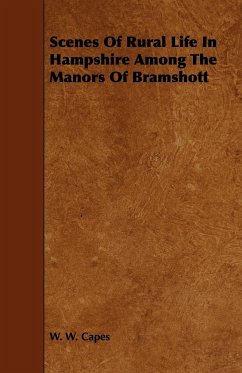 Scenes Of Rural Life In Hampshire Among The Manors Of Bramshott

W. W. Capes